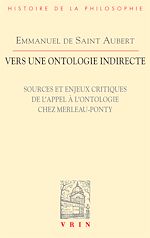 HISTOIRE DE LA PHILOSOPHIE

EMMANUEL DE SAINT AUBERT

VERS UNE ONTOLOGIE INDIRECTE

SOURCES ET ENJEUX CRITIQUES DE L'APPEL À L'ONTOLOGIE CHEZ MERLEAU-PONTY

VRIN